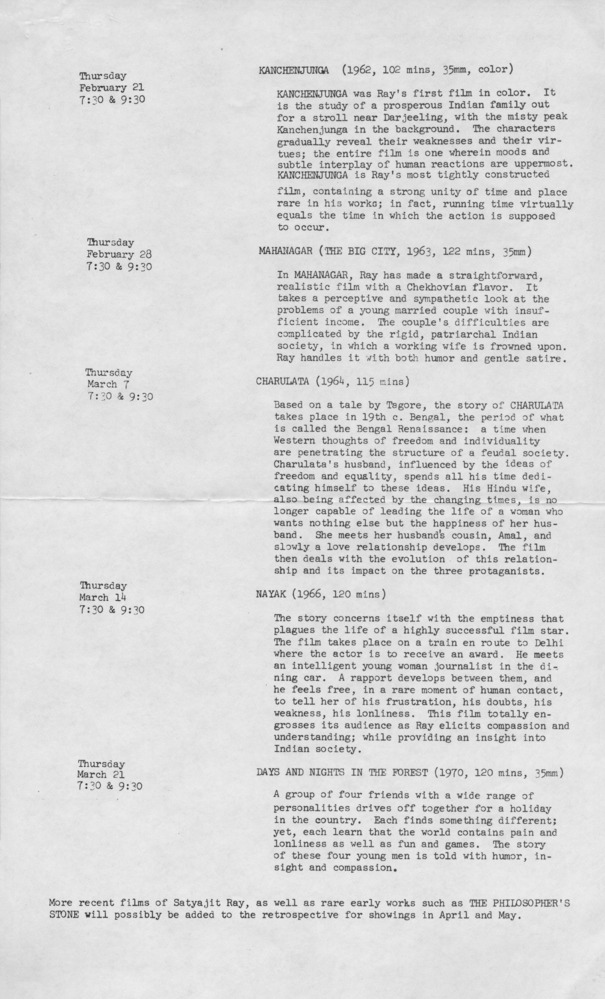 Thursday
February 21
7:30 & 9:30

KANCHENJUNGA (1962, 102 mins, 35mm, color)

KANCHENJUNGA was Ray's first film in color. It is the study of a prosperous Indian family out for a stroll near Darjeeling, with the misty peak Kanchenjunga in the background. The characters gradually reveal their weaknesses and their virtues; the entire film is one wherein moods and subtle interplay of human reactions are uppermost. KANCHENJUNGA is Ray's most tightly constructed film, containing a strong unity of time and place rare in his works; in fact, running time virtually equals the time in which the action is supposed to occur.

Thursday
February 28
7:30 & 9:30

MAHANAGAR (THE BIG CITY, 1963, 122 mins, 35mm)

In MAHANAGAR, Ray has made a straightforward, realistic film with a Chekhovian flavor. It takes a perceptive and sympathetic look at the problems of a young married couple with insufficient income. The couple's difficulties are complicated by the rigid, patriarchal Indian society, in which a working wife is frowned upon. Ray handles it with both humor and gentle satire.

Thursday
March 7
7:30 & 9:30

CHARULATA (1964, 115 mins)

Based on a tale by Tagore, the story of CHARULATA takes place in 19th c. Bengal, the period of what is called the Bengal Renaissance: a time when Western thoughts of freedom and individuality are penetrating the structure of a feudal society. Charulata's husband, influenced by the ideas of freedom and equality, spends all his time dedicating himself to these ideas. His Hindu wife, also being affected by the changing times, is no longer capable of leading the life of a woman who wants nothing else but the happiness of her husband. She meets her husband's cousin, Amal, and slowly a love relationship develops. The film then deals with the evolution of this relationship and its impact on the three protaganists.

Thursday
March 14
7:30 & 9:30

NAYAK (1966, 120 mins)

The story concerns itself with the emptiness that plagues the life of a highly successful film star. The film takes place on a train en route to Delhi where the actor is to receive an award. He meets an intelligent young woman journalist in the dining car. A rapport develops between them, and he feels free, in a rare moment of human contact, to tell her of his frustration, his doubts, his weakness, his lonliness. This film totally engrosses its audience as Ray elicits compassion and understanding; while providing an insight into Indian society.

Thursday
March 21
7:30 & 9:30

DAYS AND NIGHTS IN THE FOREST (1970, 120 mins, 35mm)

A group of four friends with a wide range of personalities drives off together for a holiday in the country. Each finds something different; yet, each learn that the world contains pain and lonliness as well as fun and games. The story of these four young men is told with humor, insight and compassion.

More recent films of Satyajit Ray, as well as rare early works such as THE PHILOSOPHER'S STONE will possibly be added to the retrospective for showings in April and May.